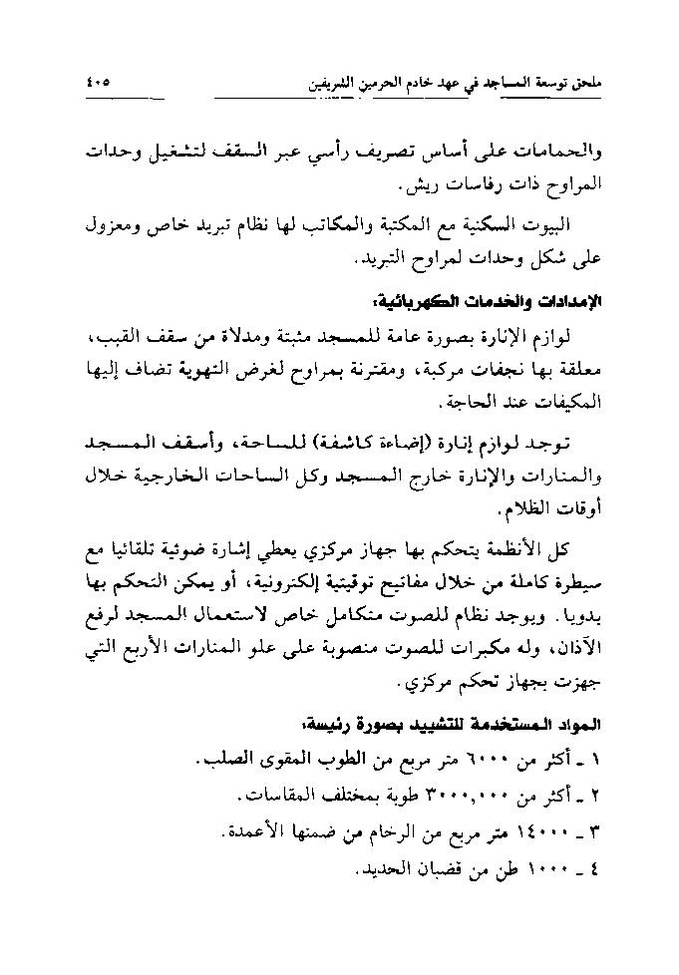 ملحق توسعة المساجد في عهد خادم الحرمين الشريفين ٤٠٥

والحمامات على أساس تصريف رأسي عبر السقف لتشغيل وحدات المراوح ذات رفاسات ريش.

البيوت السكنية مع المكتبة والمكاتب لها نظام تبريد خاص ومعزول على شكل وحدات لمراوح التبريد.

الإمدادات والخدمات الكهربائية:

لوازم الإنارة بصورة عامة للمسجد مثبتة ومدلاة من سقف القبب، معلقة بها نجفات مركبة، ومقترنة بمراوح لغرض التهوية تضاف إليها المكيفات عند الحاجة.

توجد لوازم إنارة (إضاءة كاشفة) للساحة، وأسقف المسجد والمنارات والإنارة خارج المسجد وكل الساحات الخارجية خلال أوقات الظلام.

كل الأنظمة يتحكم بها جهاز مركزي يعطي إشارة ضوئية تلقائيا مع سيطرة كاملة من خلال مفاتيح توقيتية إلكترونية، أو يمكن التحكم بها يدويا. ويوجد نظام للصوت متكامل خاص لاستعمال المسجد لرفع الآذان، وله مكبرات للصوت منصوبة على علو المنارات الأربع التي جهزت بجهاز تحكم مركزي.

المواد المستخدمة للتشييد بصورة رئيسة:

١ ـ أكثر من ٦٠٠٠ متر مربع من الطوب المقوى الصلب.

٢ ـ أكثر من ٣٠٠٠,٠٠٠ طوبة بمختلف المقاسات.

٣ ـ ١٤٠٠٠ متر مربع من الرخام من ضمنها الأعمدة.

٤ ـ ١٠٠٠ طن من قضبان الحديد.